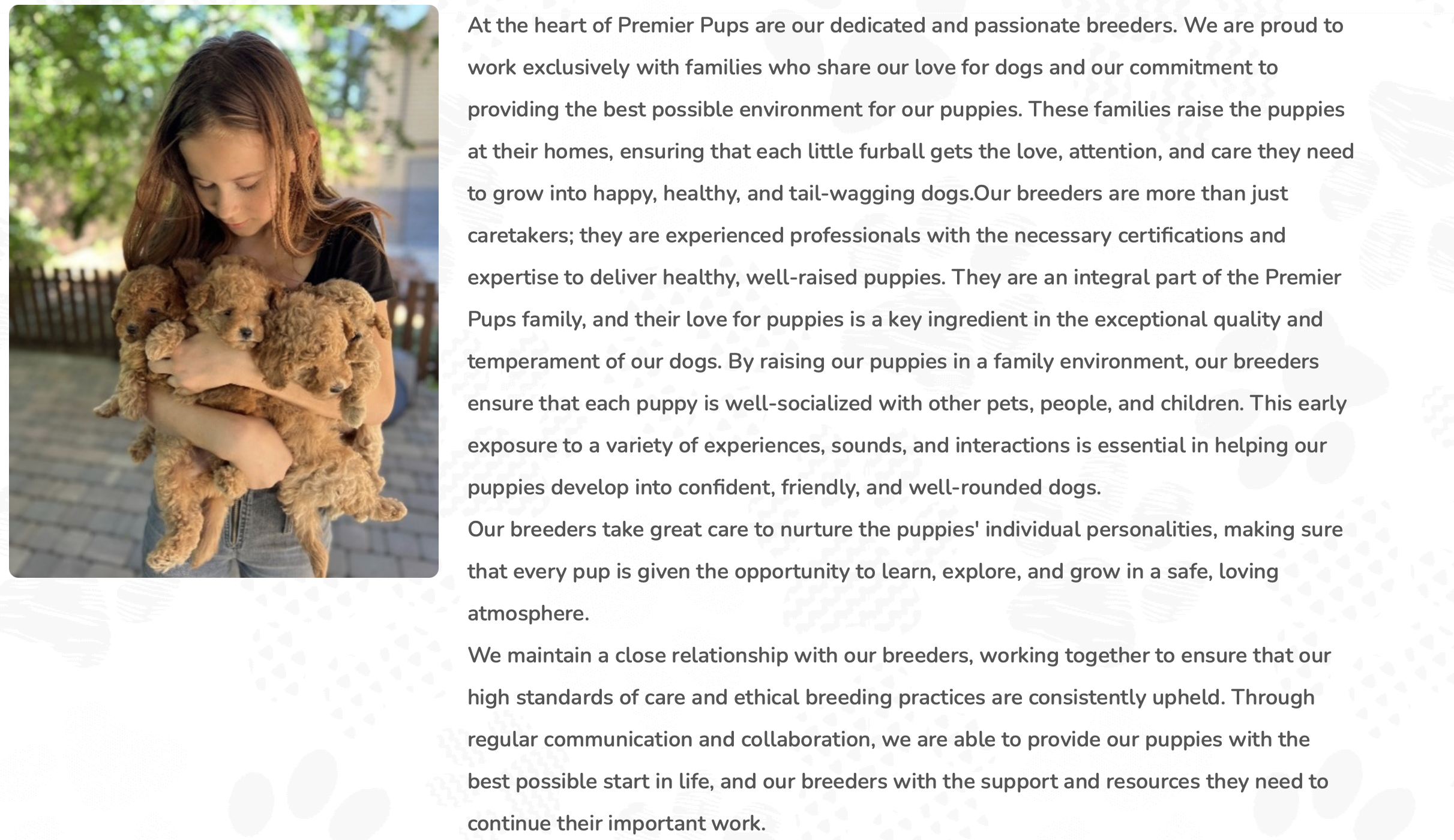 At the heart of Premier Pups are our dedicated and passionate breeders. We are proud to work exclusively with families who share our love for dogs and our commitment to providing the best possible environment for our puppies. These families raise the puppies at their homes, ensuring that each little furball gets the love, attention, and care they need to grow into happy, healthy, and tail-wagging dogs.Our breeders are more than just caretakers; they are experienced professionals with the necessary certifications and expertise to deliver healthy, well-raised puppies. They are an integral part of the Premier Pups family, and their love for puppies is a key ingredient in the exceptional quality and temperament of our dogs. By raising our puppies in a family environment, our breeders ensure that each puppy is well-socialized with other pets, people, and children. This early exposure to a variety of experiences, sounds, and interactions is essential in helping our puppies develop into confident, friendly, and well-rounded dogs.
Our breeders take great care to nurture the puppies' individual personalities, making sure that every pup is given the opportunity to learn, explore, and grow in a safe, loving atmosphere.
We maintain a close relationship with our breeders, working together to ensure that our high standards of care and ethical breeding practices are consistently upheld. Through regular communication and collaboration, we are able to provide our puppies with the best possible start in life, and our breeders with the support and resources they need to continue their important work.